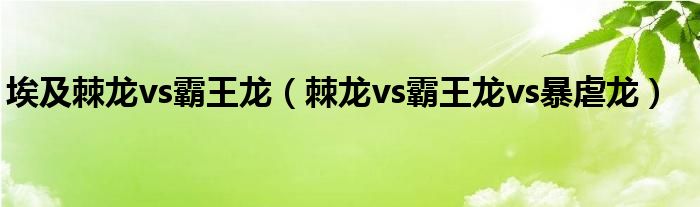 埃及棘龙vs霸王龙（棘龙vs霸王龙vs暴虐龙）